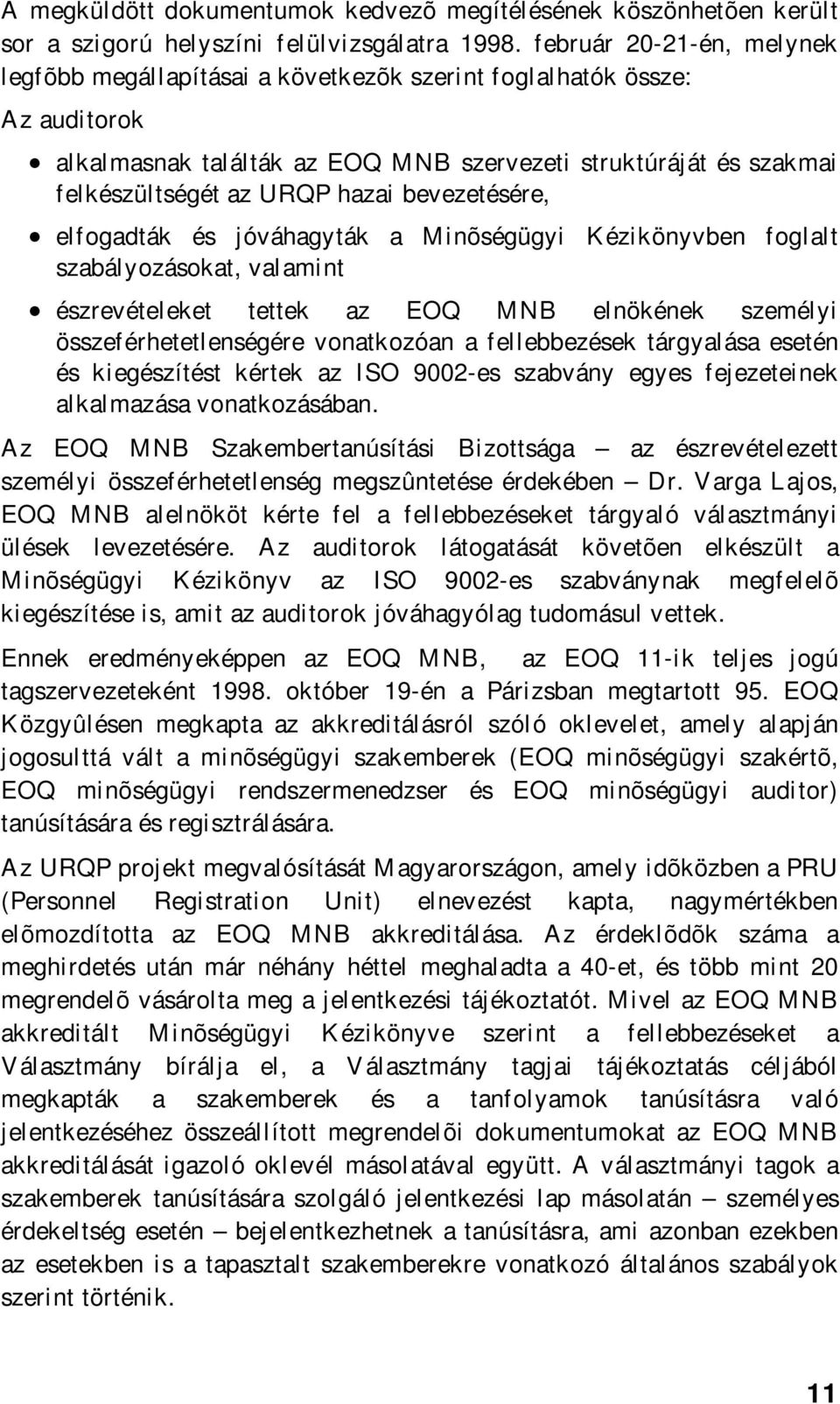 A megküldött dokumentumok kedvezõ megítélésének köszönhetõen került sor a szigorú helyszíni felülvizsgálatra 1998. február 20-21-én, melynek legfõbb megállapításai a következõk szerint foglalhatók össze:

Az auditorok

• alkalmasnak találták az EOQ MNB szervezeti struktúráját és szakmai felkészültségét az URQP hazai bevezetésére,

• elfogadták és jóváhagyták a Minõségügyi Kézikönyvben foglalt szabályozásokat, valamint

• észrevételeket tettek az EOQ MNB elnökének személyi összeférhetetlenségére vonatkozóan a fellebbezések tárgyalása esetén és kiegészítést kértek az ISO 9002-es szabvány egyes fejezeteinek alkalmazása vonatkozásában.

Az EOQ MNB Szakembertanúsítási Bizottsága — az észrevételezett személyi összeférhetetlenség megszûntetése érdekében — Dr. Varga Lajos, EOQ MNB alelnököt kérte fel a fellebbezéseket tárgyaló választmányi ülések levezetésére. Az auditorok látogatását követõen elkészült a Minõségügyi Kézikönyv az ISO 9002-es szabványnak megfelelõ kiegészítése is, amit az auditorok jóváhagyólag tudomásul vettek.

Ennek eredményeképpen az EOQ MNB, az EOQ 11-ik teljes jogú tagszervezeteként 1998. október 19-én a Párizsban megtartott 95. EOQ Közgyûlésen megkapta az akkreditálásról szóló oklevelet, amely alapján jogosulttá vált a minõségügyi szakemberek (EOQ minõségügyi szakértõ, EOQ minõségügyi rendszermenedzser és EOQ minõségügyi auditor) tanúsítására és regisztrálására.

Az URQP projekt megvalósítását Magyarországon, amely idõközben a PRU (Personnel Registration Unit) elnevezést kapta, nagymértékben elõmozdította az EOQ MNB akkreditálása. Az érdeklõdõk száma a meghirdetés után már néhány héttel meghaladta a 40-et, és több mint 20 megrendelõ vásárolta meg a jelentkezési tájékoztatót. Mivel az EOQ MNB akkreditált Minõségügyi Kézikönyve szerint a fellebbezéseket a Választmány bírálja el, a Választmány tagjai tájékoztatás céljából megkapták a szakemberek és a tanfolyamok tanúsításra való jelentkezéséhez összeállított megrendelõi dokumentumokat az EOQ MNB akkreditálását igazoló oklevél másolatával együtt. A választmányi tagok a szakemberek tanúsítására szolgáló jelentkezési lap másolatán — személyes érdekeltség esetén — bejelentkezhetnek a tanúsításra, ami azonban ezekben az esetekben is a tapasztalt szakemberekre vonatkozó általános szabályok szerint történik.

11